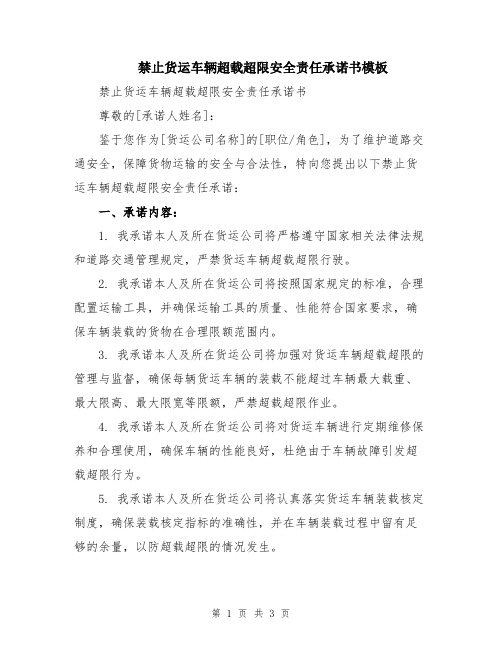 禁止货运车辆超载超限安全责任承诺书模板

禁止货运车辆超载超限安全责任承诺书

尊敬的[承诺人姓名]：

鉴于您作为[货运公司名称]的[职位/角色]，为了维护道路交通安全，保障货物运输的安全与合法性，特向您提出以下禁止货运车辆超载超限安全责任承诺：

一、承诺内容：

1. 我承诺本人及所在货运公司将严格遵守国家相关法律法规和道路交通管理规定，严禁货运车辆超载超限行驶。

2. 我承诺本人及所在货运公司将按照国家规定的标准，合理配置运输工具，并确保运输工具的质量、性能符合国家要求，确保车辆装载的货物在合理限额范围内。

3. 我承诺本人及所在货运公司将加强对货运车辆超载超限的管理与监督，确保每辆货运车辆的装载不能超过车辆最大载重、最大限高、最大限宽等限额，严禁超载超限作业。

4. 我承诺本人及所在货运公司将对货运车辆进行定期维修保养和合理使用，确保车辆的性能良好，杜绝由于车辆故障引发超载超限行为。

5. 我承诺本人及所在货运公司将认真落实货运车辆装载核定制度，确保装载核定指标的准确性，并在车辆装载过程中留有足够的余量，以防超载超限的情况发生。

第 1 页 共 3 页